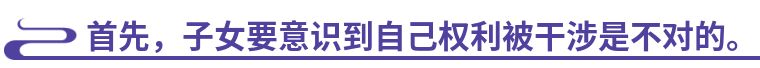 首先，子女要意识到自己权利被干涉是不对的。